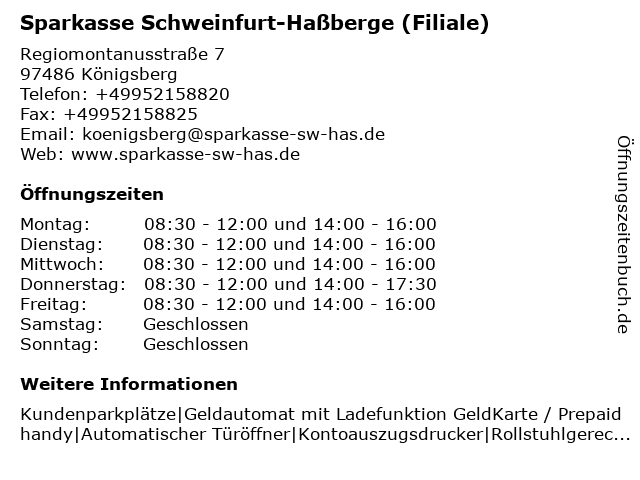 Sparkasse Schweinfurt-Haßberge (Filiale)

Regiomontanusstraße 7
97486 Königsberg
Telefon: +49952158820
Fax: +49952158825
Email: koenigsberg@sparkasse-sw-has.de
Web: www.sparkasse-sw-has.de

Öffnungszeiten

| | |
|---|---|
| Montag: | 08:30 - 12:00 und 14:00 - 16:00 |
| Dienstag: | 08:30 - 12:00 und 14:00 - 16:00 |
| Mittwoch: | 08:30 - 12:00 und 14:00 - 16:00 |
| Donnerstag: | 08:30 - 12:00 und 14:00 - 17:30 |
| Freitag: | 08:30 - 12:00 und 14:00 - 16:00 |
| Samstag: | Geschlossen |
| Sonntag: | Geschlossen |

Weitere Informationen

Kundenparkplätze|Geldautomat mit Ladefunktion GeldKarte / Prepaid handy|Automatischer Türöffner|Kontoauszugsdrucker|Rollstuhlgerec...

Öffnungszeitenbuch.de